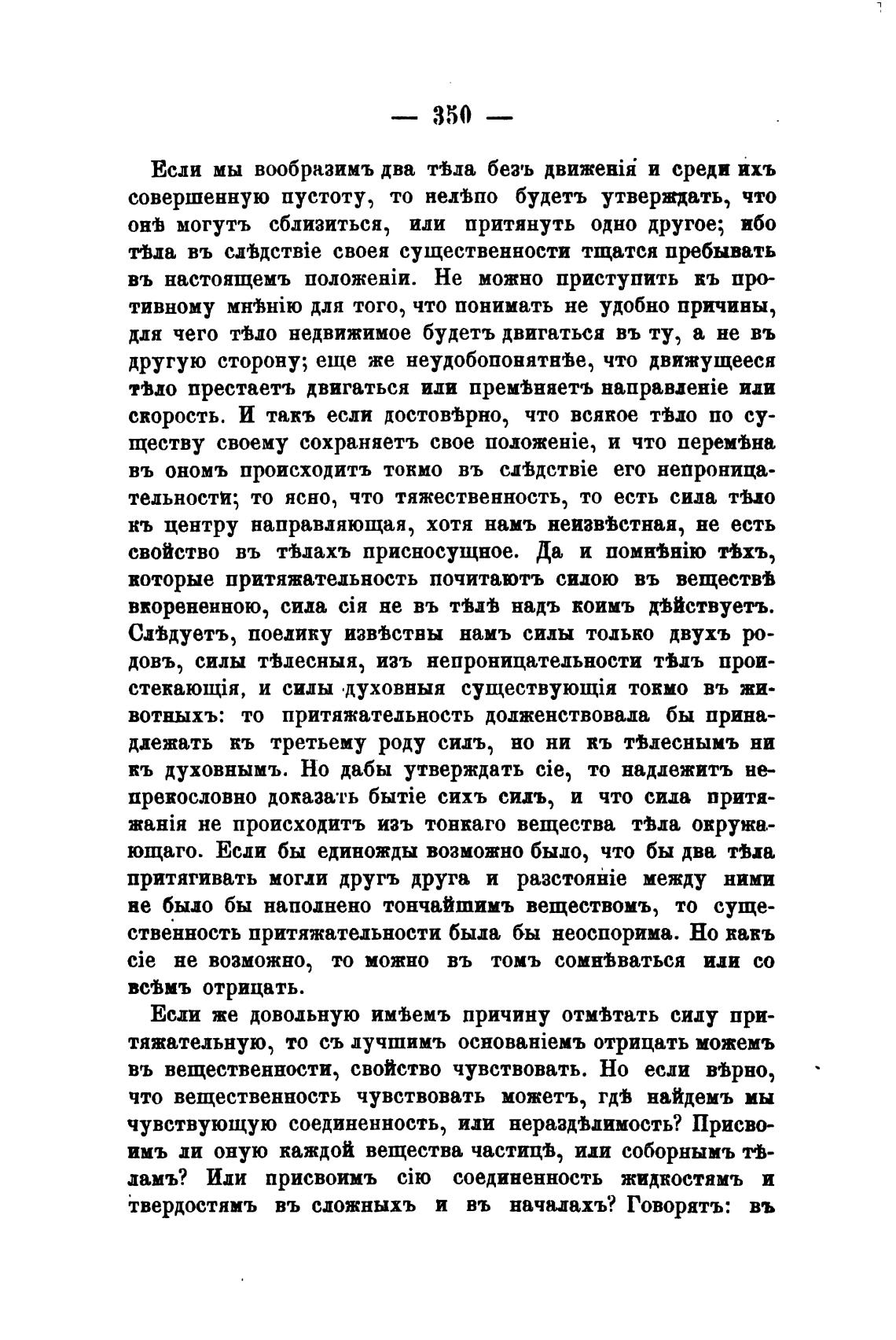 — 350 —

Если мы вообразимъ два тѣла безъ движенія и среди ихъ совершенную пустоту, то нелѣпо будетъ утверждать, что онѣ могутъ сблизиться, или притянуть одно другое; ибо тѣла въ слѣдствіе своея существенности тщатся пребывать въ настоящемъ положеніи. Не можно приступить къ противному мнѣнію для того, что понимать не удобно причины, для чего тѣло недвижимое будетъ двигаться въ ту, а не въ другую сторону; еще же неудобопонятнѣе, что движущееся тѣло престаетъ двигаться или премѣняетъ направленіе или скорость. И такъ если достовѣрно, что всякое тѣло по существу своему сохраняетъ свое положеніе, и что перемѣна въ ономъ происходитъ токмо въ слѣдствіе его непроницательности; то ясно, что тяжественность, то есть сила тѣло къ центру направляющая, хотя намъ неизвѣстная, не есть свойство въ тѣлахъ присносущное. Да и помнѣнію тѣхъ, которые притяжательность почитаютъ силою въ веществѣ вкорененною, сила сія не въ тѣлѣ надъ коимъ дѣйствуетъ. Слѣдуетъ, поелику извѣстны намъ силы только двухъ родовъ, силы тѣлесныя, изъ непроницательности тѣлъ проистекающія, и силы духовныя существующія токмо въ животныхъ: то притяжательность долженствовала бы принадлежать къ третьему роду силъ, но ни къ тѣлеснымъ ни къ духовнымъ. Но дабы утверждать сіе, то надлежитъ непрекословно доказать бытіе сихъ силъ, и что сила притяжанія не происходитъ изъ тонкаго вещества тѣла окружающаго. Если бы единожды возможно было, что бы два тѣла притягивать могли другъ друга и разстояніе между ними не было бы наполнено тончайшимъ веществомъ, то существенность притяжательности была бы неоспорима. Но какъ сіе не возможно, то можно въ томъ сомнѣваться или со всѣмъ отрицать.

Если же довольную имѣемъ причину отмѣтать силу притяжательную, то съ лучшимъ основаніемъ отрицать можемъ въ вещественности, свойство чувствовать. Но если вѣрно, что вещественность чувствовать можетъ, гдѣ найдемъ мы чувствующую соединенность, или нераздѣлимость? Присвоимъ ли оную каждой вещества частицѣ, или соборнымъ тѣламъ? Или присвоимъ сію соединенность жидкостямъ и твердостямъ въ сложныхъ и въ началахъ? Говорятъ: въ